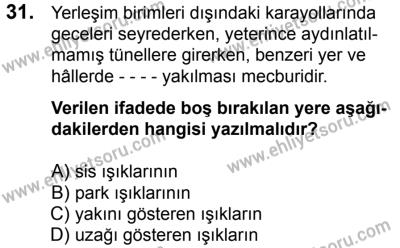 31. Yerleşim birimleri dışındaki karayollarında geceleri seyrederken, yeterince aydınlatılmamış tünellere girerken, benzeri yer ve hâllerde - - - - yakılması mecburidir.

Verilen ifadede boş bırakılan yere aşağıdakilerden hangisi yazılmalıdır?

A) sis ışıklarının
B) park ışıklarının
C) yakını gösteren ışıkların
D) uzağı gösteren ışıkların

www.ehliyetsoru.com